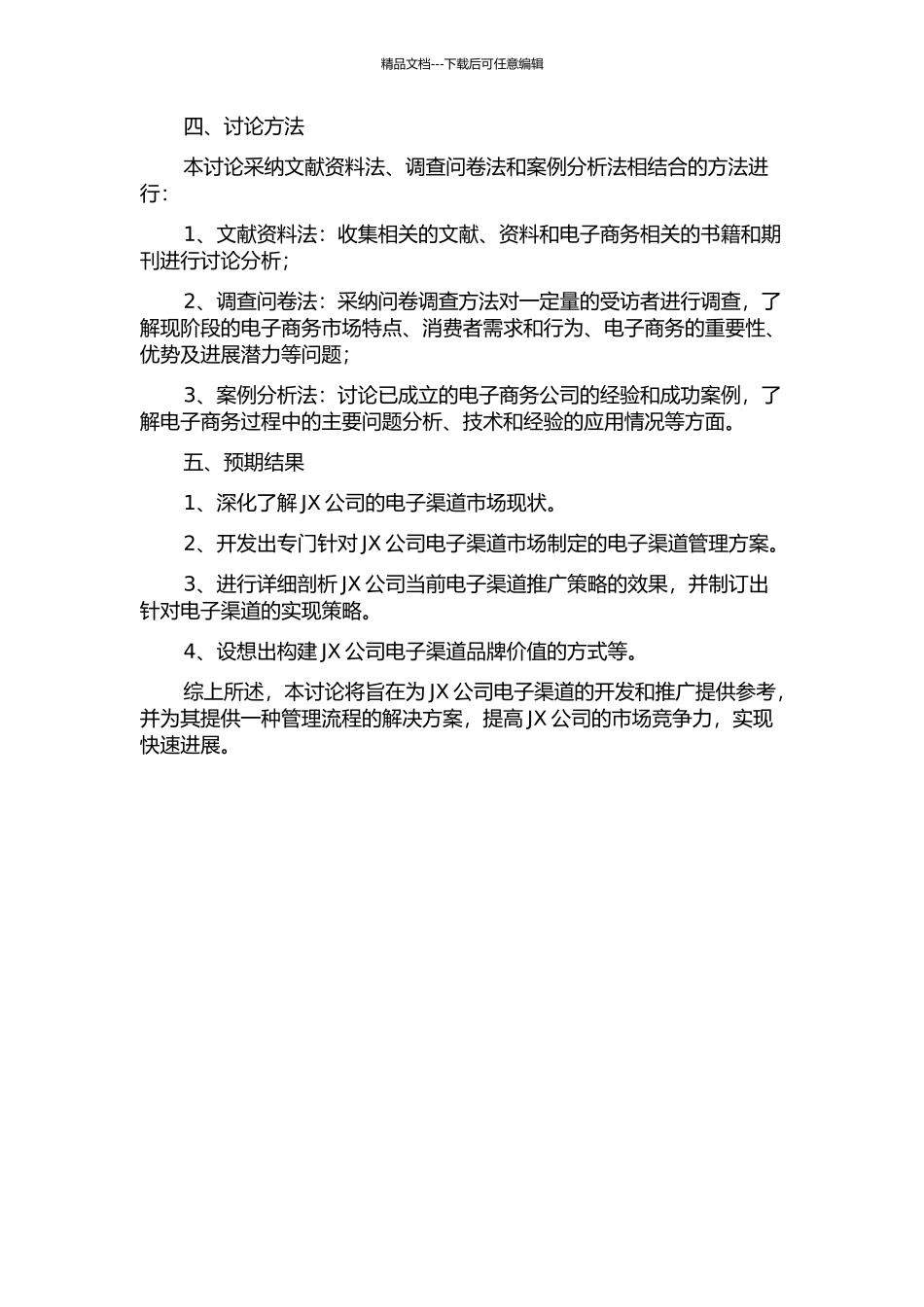 精品文档---下载后可任意编辑

四、讨论方法

本讨论采纳文献资料法、调查问卷法和案例分析法相结合的方法进行：

1、文献资料法：收集相关的文献、资料和电子商务相关的书籍和期刊进行讨论分析；

2、调查问卷法：采纳问卷调查方法对一定量的受访者进行调查，了解现阶段的电子商务市场特点、消费者需求和行为、电子商务的重要性、优势及进展潜力等问题；

3、案例分析法：讨论已成立的电子商务公司的经验和成功案例，了解电子商务过程中的主要问题分析、技术和经验的应用情况等方面。

五、预期结果

1、深化了解 JX 公司的电子渠道市场现状。

2、开发出专门针对 JX 公司电子渠道市场制定的电子渠道管理方案。

3、进行详细剖析 JX 公司当前电子渠道推广策略的效果，并制订出针对电子渠道的实现策略。

4、设想出构建 JX 公司电子渠道品牌价值的方式等。

综上所述，本讨论将旨在为 JX 公司电子渠道的开发和推广提供参考，并为其提供一种管理流程的解决方案，提高 JX 公司的市场竞争力，实现快速进展。